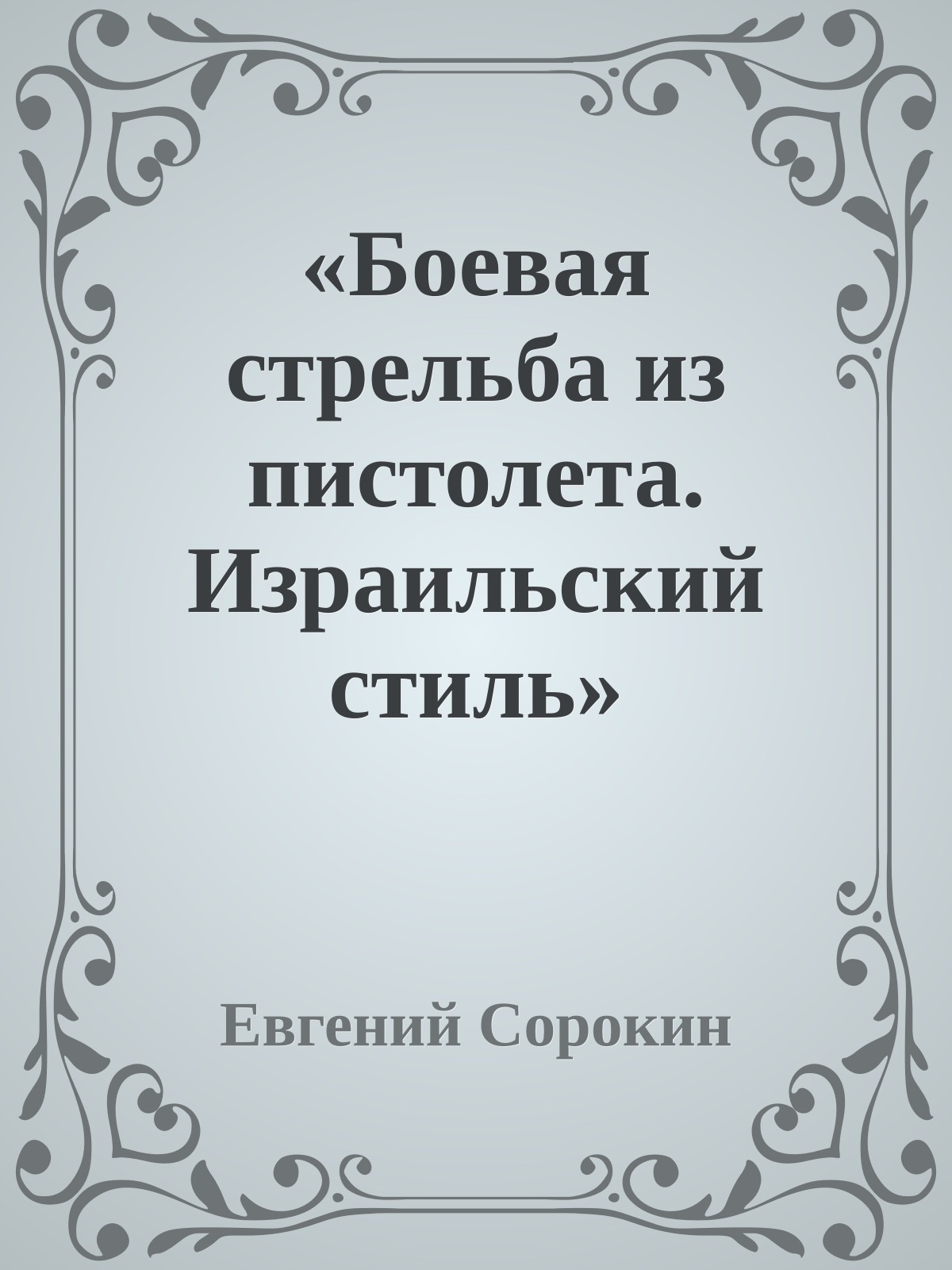 «Боевая стрельба из пистолета. Израильский стиль»

Евгений Сорокин